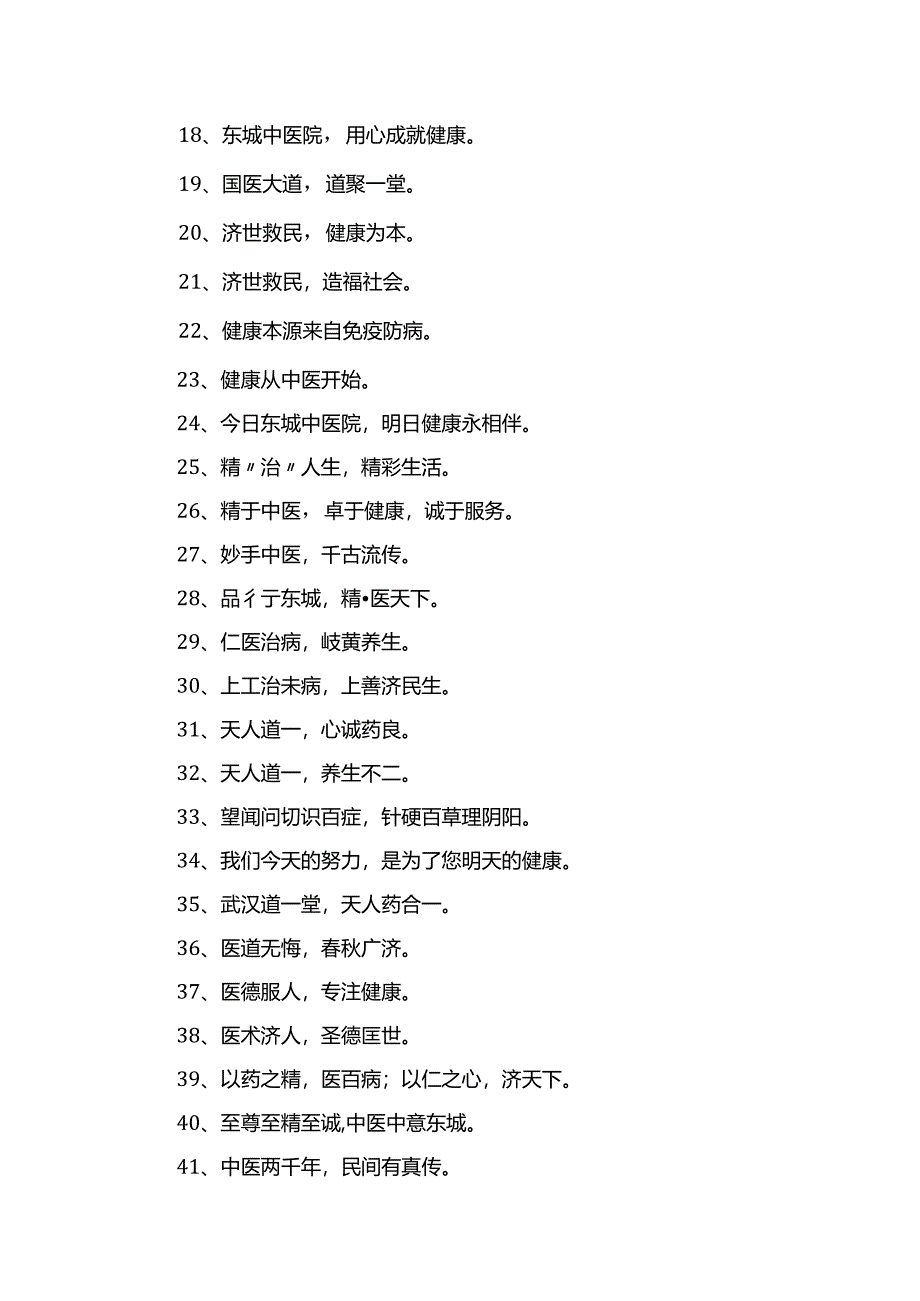 18、东城中医院，用心成就健康。

19、国医大道，道聚一堂。

20、济世救民，健康为本。

21、济世救民，造福社会。

22、健康本源来自免疫防病。

23、健康从中医开始。

24、今日东城中医院，明日健康永相伴。

25、精〃治〃人生，精彩生活。

26、精于中医，卓于健康，诚于服务。

27、妙手中医，千古流传。

28、品彳亍东城，精•医天下。

29、仁医治病，岐黄养生。

30、上工治未病，上善济民生。

31、天人道一，心诚药良。

32、天人道一，养生不二。

33、望闻问切识百症，针硬百草理阴阳。

34、我们今天的努力，是为了您明天的健康。

35、武汉道一堂，天人药合一。

36、医道无悔，春秋广济。

37、医德服人，专注健康。

38、医术济人，圣德匡世。

39、以药之精，医百病；以仁之心，济天下。

40、至尊至精至诚,中医中意东城。

41、中医两千年，民间有真传。